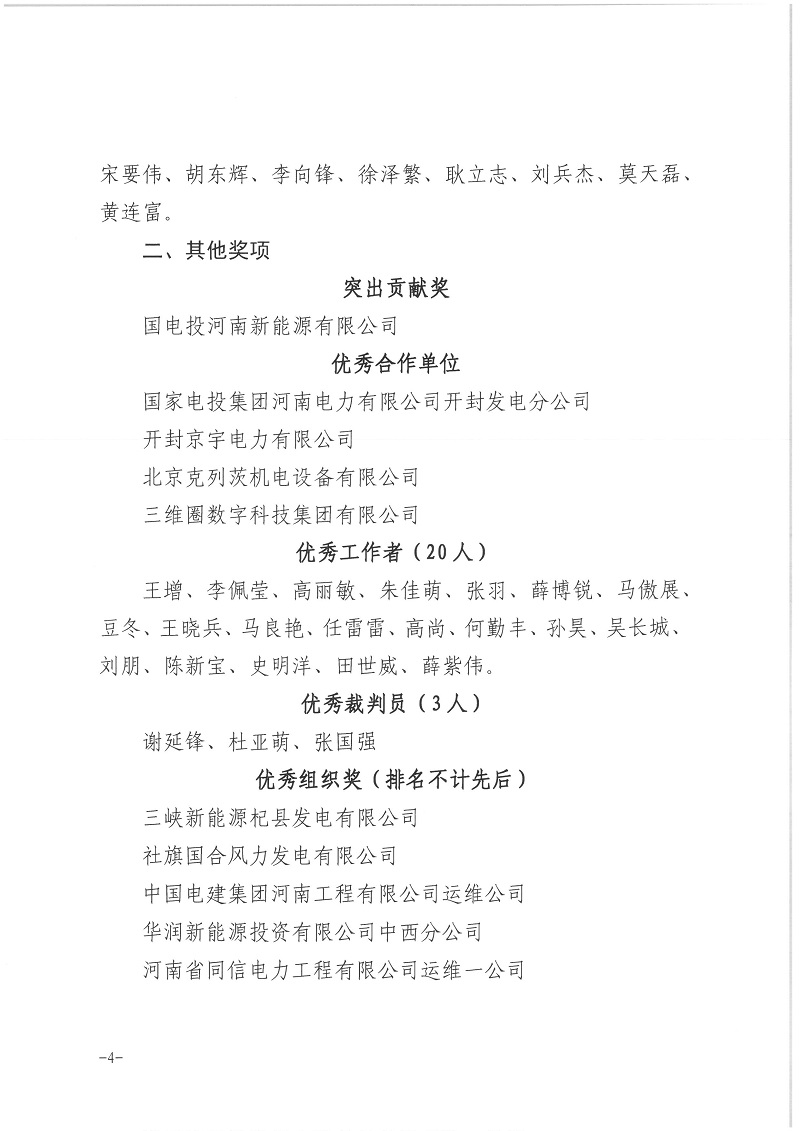 宋要伟、胡东辉、李向锋、徐泽繁、耿立志、刘兵杰、莫天磊、黄连富。

二、其他奖项

突出贡献奖

国电投河南新能源有限公司

优秀合作单位

国家电投集团河南电力有限公司开封发电分公司

开封京宇电力有限公司

北京克列茨机电设备有限公司

三维圈数字科技集团有限公司

优秀工作者（20人）

王增、李佩莹、高丽敏、朱佳萌、张羽、薛博锐、马傲展、豆冬、王晓兵、马良艳、任雷雷、高尚、何勤丰、孙昊、吴长城、刘朋、陈新宝、史明洋、田世威、薛紫伟。

优秀裁判员（3人）

谢延锋、杜亚萌、张国强

优秀组织奖（排名不计先后）

三峡新能源杞县发电有限公司

社旗国合风力发电有限公司

中国电建集团河南工程有限公司运维公司

华润新能源投资有限公司中西分公司

河南省同信电力工程有限公司运维一公司

-4-